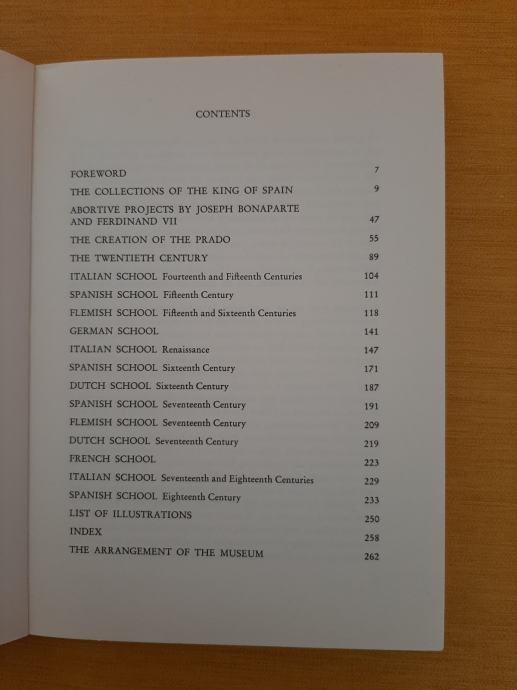 CONTENTS

FOREWORD 7
THE COLLECTIONS OF THE KING OF SPAIN 9
ABORTIVE PROJECTS BY JOSEPH BONAPARTE AND FERDINAND VII 47
THE CREATION OF THE PRADO 55
THE TWENTIETH CENTURY 89
ITALIAN SCHOOL Fourteenth and Fifteenth Centuries 104
SPANISH SCHOOL Fifteenth Century 111
FLEMISH SCHOOL Fifteenth and Sixteenth Centuries 118
GERMAN SCHOOL 141
ITALIAN SCHOOL Renaissance 147
SPANISH SCHOOL Sixteenth Century 171
DUTCH SCHOOL Sixteenth Century 187
SPANISH SCHOOL Seventeenth Century 191
FLEMISH SCHOOL Seventeenth Century 209
DUTCH SCHOOL Seventeenth Century 219
FRENCH SCHOOL 223
ITALIAN SCHOOL Seventeenth and Eighteenth Centuries 229
SPANISH SCHOOL Eighteenth Century 233
LIST OF ILLUSTRATIONS 250
INDEX 258
THE ARRANGEMENT OF THE MUSEUM 262